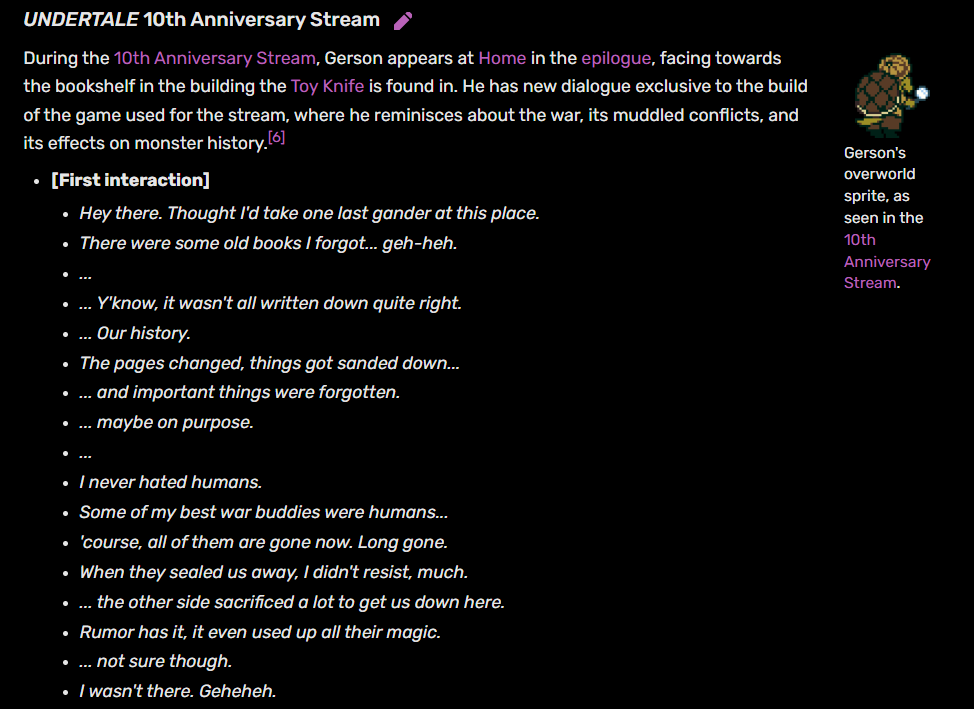 UNDERTALE 10th Anniversary Stream

During the 10th Anniversary Stream, Gerson appears at Home in the epilogue, facing towards the bookshelf in the building the Toy Knife is found in. He has new dialogue exclusive to the build of the game used for the stream, where he reminisces about the war, its muddled conflicts, and its effects on monster history.[6]

Gerson's overworld sprite, as seen in the 10th Anniversary Stream.

- [First interaction]
  - Hey there. Thought I'd take one last gander at this place.
  - There were some old books I forgot... geh-heh.
  - ...
  - ... Y'know, it wasn't all written down quite right.
  - ... Our history.
  - The pages changed, things got sanded down...
  - ... and important things were forgotten.
  - ... maybe on purpose.
  - ...
  - I never hated humans.
  - Some of my best war buddies were humans...
  - 'course, all of them are gone now. Long gone.
  - When they sealed us away, I didn't resist, much.
  - ... the other side sacrificed a lot to get us down here.
  - Rumor has it, it even used up all their magic.
  - ... not sure though.
  - I wasn't there. Geheheh.